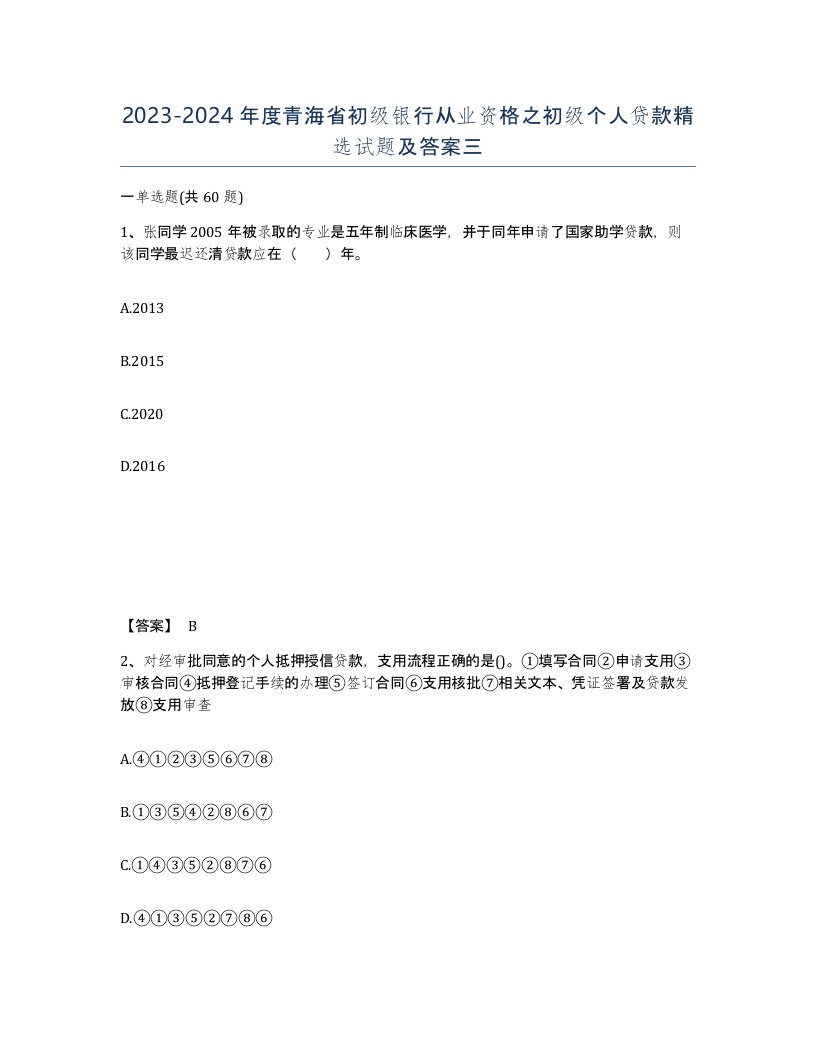 2023-2024年度青海省初级银行从业资格之初级个人贷款精选试题及答案三

一单选题(共60题)

1、张同学2005年被录取的专业是五年制临床医学，并于同年申请了国家助学贷款，则该同学最迟还清贷款应在（　　）年。

A.2013

B.2015

C.2020

D.2016

【答案】 B

2、对经审批同意的个人抵押授信贷款，支用流程正确的是()。①填写合同②申请支用③审核合同④抵押登记手续的办理⑤签订合同⑥支用核批⑦相关文本、凭证签署及贷款发放⑧支用审查

A.④①②③⑤⑥⑦⑧

B.①③⑤④②⑧⑥⑦

C.①④③⑤②⑧⑦⑥

D.④①③⑤②⑦⑧⑥